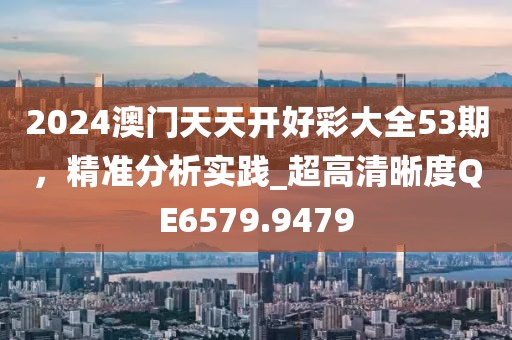 2024澳门天天开好彩大全53期，精准分析实践_超高清晰度QE6579.9479